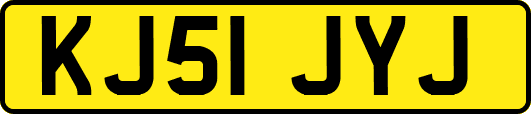 KJ51 JYJ